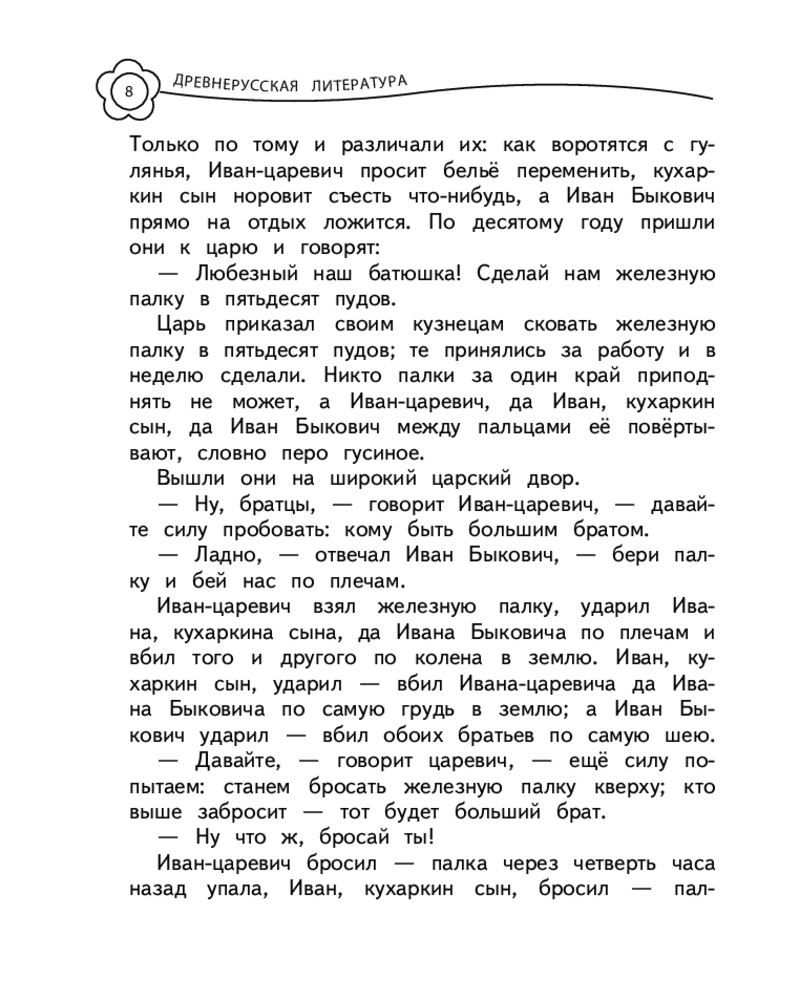 8 ДРЕВНЕРУССКАЯ ЛИТЕРАТУРА

Только по тому и различали их: как воротятся с гулянья, Иван-царевич просит бельё переменить, кухаркин сын норовит съесть что-нибудь, а Иван Быкович прямо на отдых ложится. По десятому году пришли они к царю и говорят:

— Любезный наш батюшка! Сделай нам железную палку в пятьдесят пудов.

Царь приказал своим кузнецам сковать железную палку в пятьдесят пудов; те принялись за работу и в неделю сделали. Никто палки за один край приподнять не может, а Иван-царевич, да Иван, кухаркин сын, да Иван Быкович между пальцами её повёртывают, словно перо гусиное.

Вышли они на широкий царский двор.

— Ну, братцы, — говорит Иван-царевич, — давайте силу пробовать: кому быть большим братом.

— Ладно, — отвечал Иван Быкович, — бери палку и бей нас по плечам.

Иван-царевич взял железную палку, ударил Ивана, кухаркина сына, да Ивана Быковича по плечам и вбил того и другого по колена в землю. Иван, кухаркин сын, ударил — вбил Ивана-царевича да Ивана Быковича по самую грудь в землю; а Иван Быкович ударил — вбил обоих братьев по самую шею.

— Давайте, — говорит царевич, — ещё силу попытаем: станем бросать железную палку кверху; кто выше забросит — тот будет больший брат.

— Ну что ж, бросай ты!

Иван-царевич бросил — палка через четверть часа назад упала, Иван, кухаркин сын, бросил — пал-